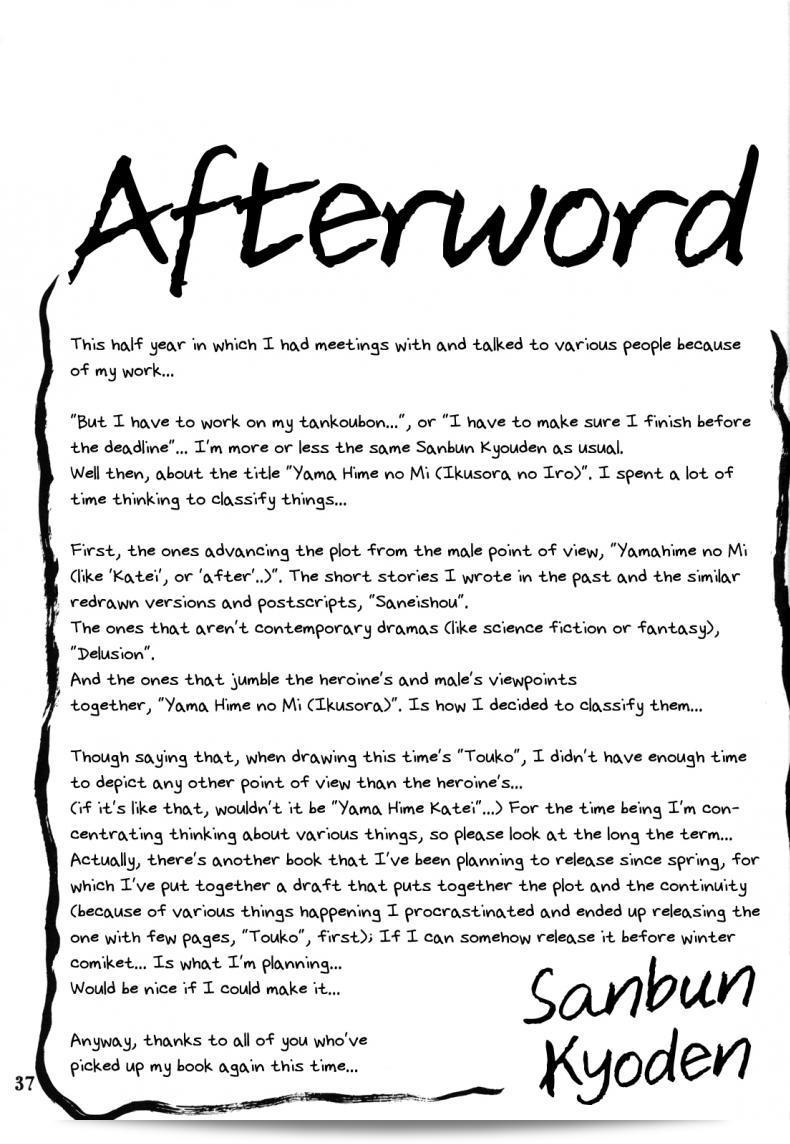 Afterword

This half year in which I had meetings with and talked to various people because of my work...

"But I have to work on my tankoubon...", or "I have to make sure I finish before the deadline"... I'm more or less the same Sanbun Kyouden as usual.
Well then, about the title "Yama Hime no Mi (Ikusora no Iro)". I spent a lot of time thinking to classify things...

First, the ones advancing the plot from the male point of view, "Yamahime no Mi (like 'Katei', or 'after'..)". The short stories I wrote in the past and the similar redrawn versions and postscripts, "Saneishou".
The ones that aren't contemporary dramas (like science fiction or fantasy), "Delusion".
And the ones that jumble the heroine's and male's viewpoints together, "Yama Hime no Mi (Ikusora)". Is how I decided to classify them...

Though saying that, when drawing this time's "Touko", I didn't have enough time to depict any other point of view than the heroine's...
(if it's like that, wouldn't it be "Yama Hime Katei"...) For the time being I'm concentrating thinking about various things, so please look at the long the term...
Actually, there's another book that I've been planning to release since spring, for which I've put together a draft that puts together the plot and the continuity (because of various things happening I procrastinated and ended up releasing the one with few pages, "Touko", first); If I can somehow release it before winter comiket... Is what I'm planning...
Would be nice if I could make it...

Anyway, thanks to all of you who've picked up my book again this time...

Sanbun Kyoden

37